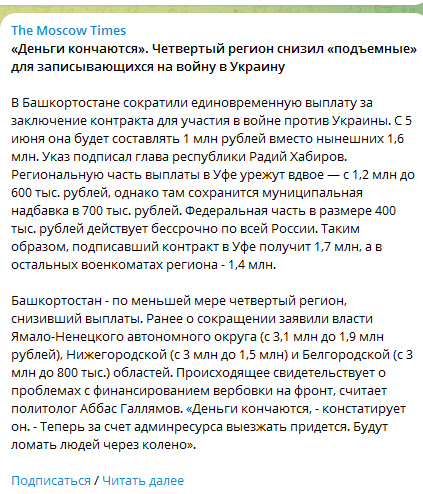 The Moscow Times
«Деньги кончаются». Четвертый регион снизил «подъемные» для записывающихся на войну в Украину

В Башкортостане сократили единовременную выплату за заключение контракта для участия в войне против Украины. С 5 июня она будет составлять 1 млн рублей вместо нынешних 1,6 млн. Указ подписал глава республики Радий Хабиров. Региональную часть выплаты в Уфе урежут вдвое — с 1,2 млн до 600 тыс. рублей, однако там сохранится муниципальная надбавка в 700 тыс. рублей. Федеральная часть в размере 400 тыс. рублей действует бессрочно по всей России. Таким образом, подписавший контракт в Уфе получит 1,7 млн, а в остальных военкоматах региона - 1,4 млн.

Башкортостан - по меньшей мере четвертый регион, снизивший выплаты. Ранее о сокращении заявили власти Ямало-Ненецкого автономного округа (с 3,1 млн до 1,9 млн рублей), Нижегородской (с 3 млн до 1,5 млн) и Белгородской (с 3 млн до 800 тыс.) областей. Происходящее свидетельствует о проблемах с финансированием вербовки на фронт, считает политолог Аббас Галлямов. «Деньги кончаются, - констатирует он. - Теперь за счет админресурса выезжать придется. Будут ломать людей через колено».

Подписаться / Читать далее